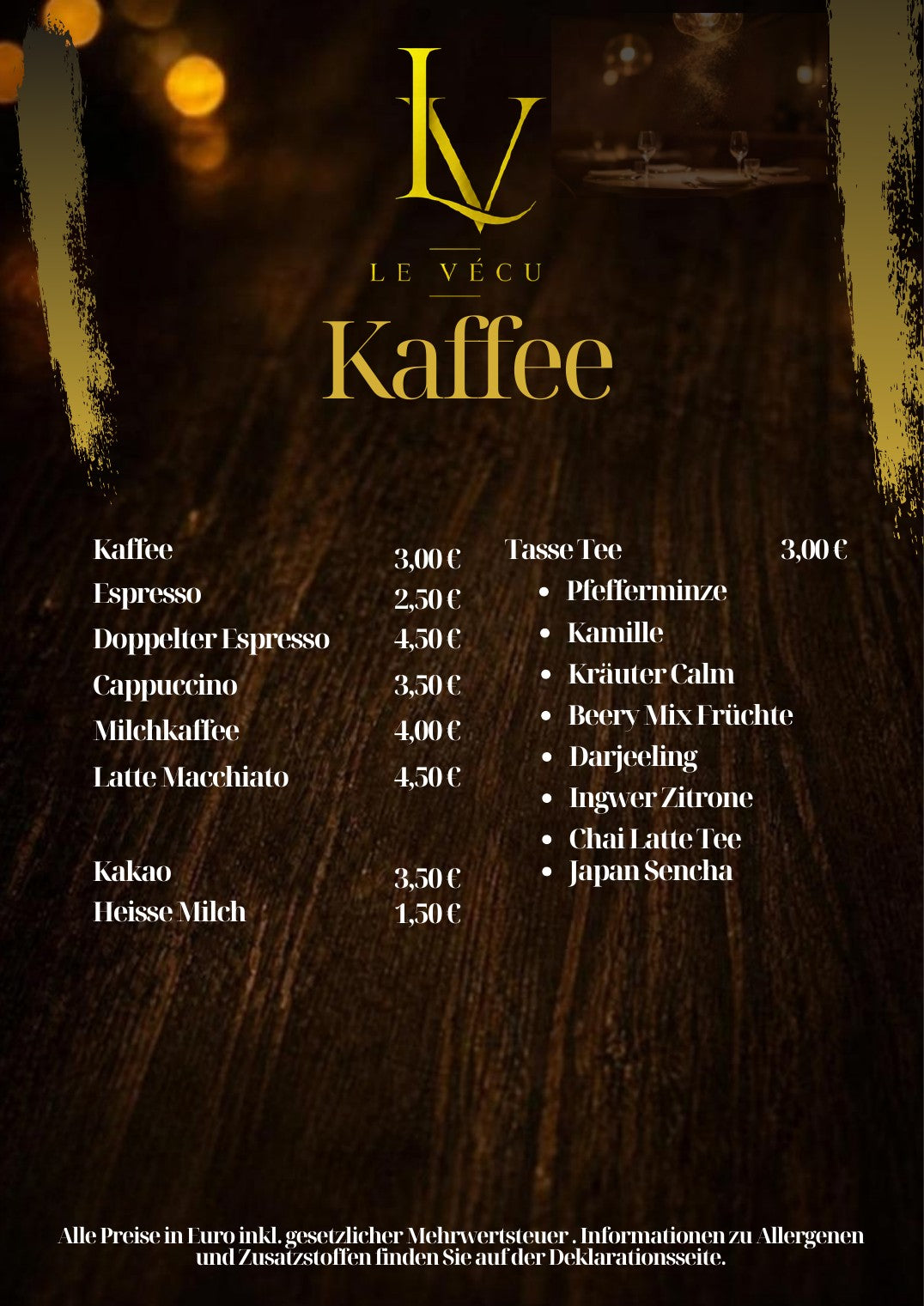 LV

LE VÉCU

Kaffee

Kaffee 3,00 €
Espresso 2,50 €
Doppelter Espresso 4,50 €
Cappuccino 3,50 €
Milchkaffee 4,00 €
Latte Macchiato 4,50 €

Kakao 3,50 €
Heisse Milch 1,50 €

Tasse Tee 3,00 €
• Pfefferminze
• Kamille
• Kräuter Calm
• Beery Mix Früchte
• Darjeeling
• Ingwer Zitrone
• Chai Latte Tee
• Japan Sencha

Alle Preise in Euro inkl. gesetzlicher Mehrwertsteuer . Informationen zu Allergenen und Zusatzstoffen finden Sie auf der Deklarationsseite.